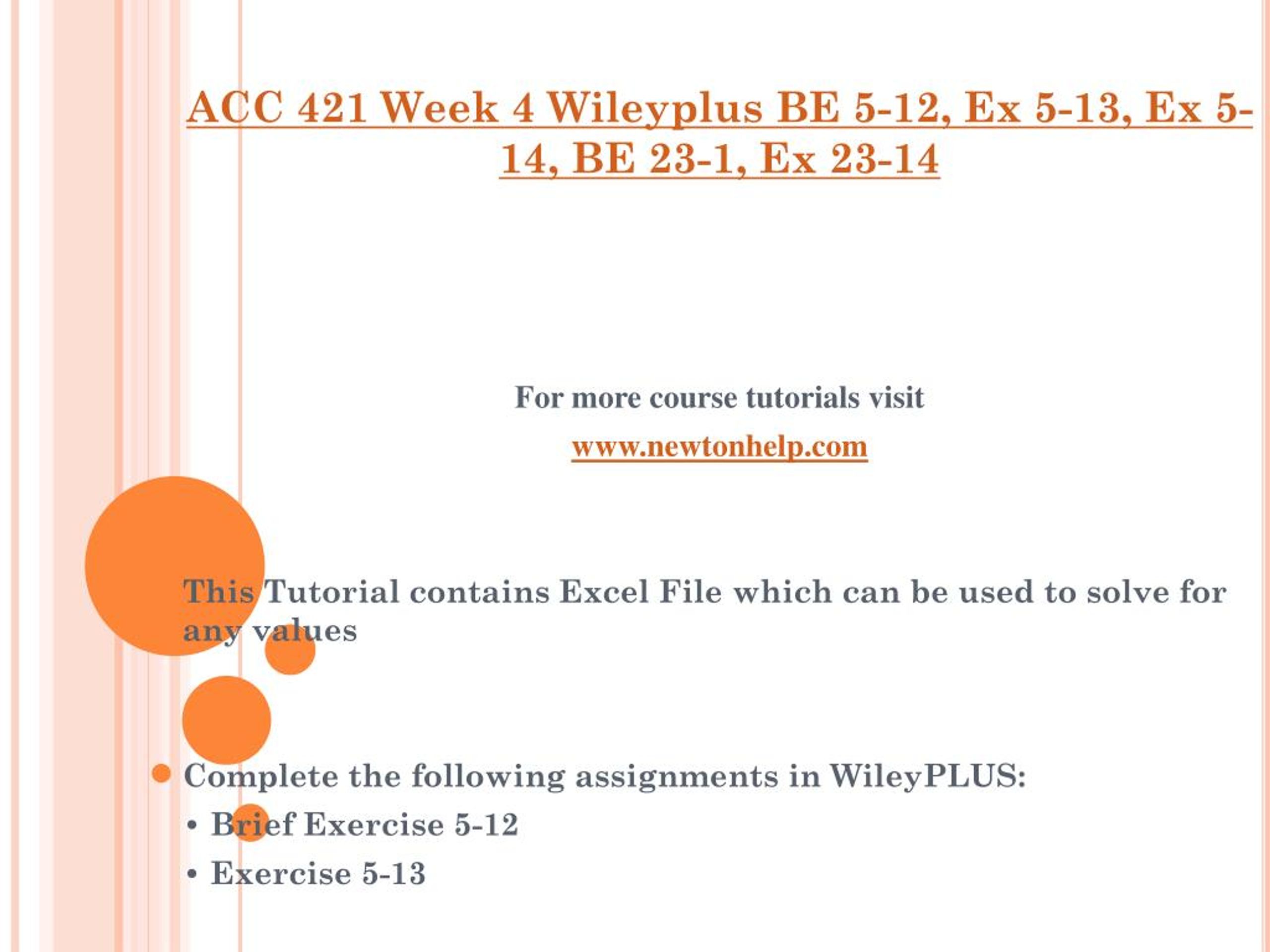 ACC 421 Week 4 Wileyplus BE 5-12, Ex 5-13, Ex 5-14, BE 23-1, Ex 23-14

For more course tutorials visit

www.newtonhelp.com

This Tutorial contains Excel File which can be used to solve for any values

• Complete the following assignments in WileyPLUS:

• Brief Exercise 5-12

• Exercise 5-13